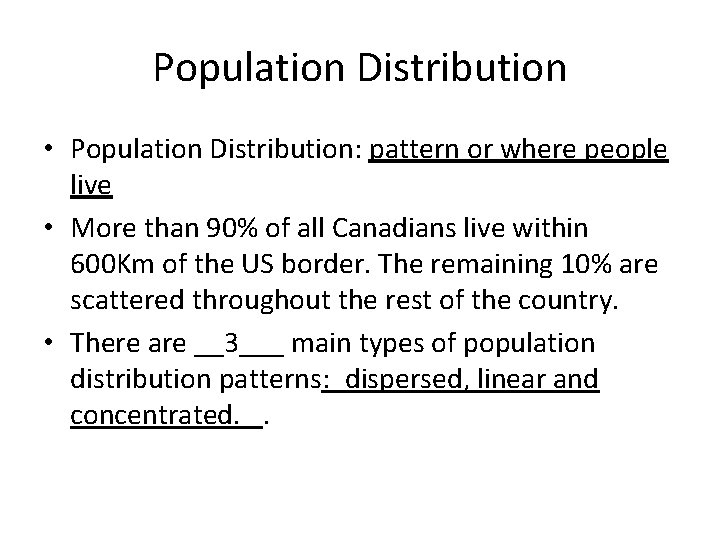 Population Distribution

• Population Distribution: pattern or where people live

• More than 90% of all Canadians live within 600Km of the US border. The remaining 10% are scattered throughout the rest of the country.

• There are __3___ main types of population distribution patterns: dispersed, linear and concentrated. .